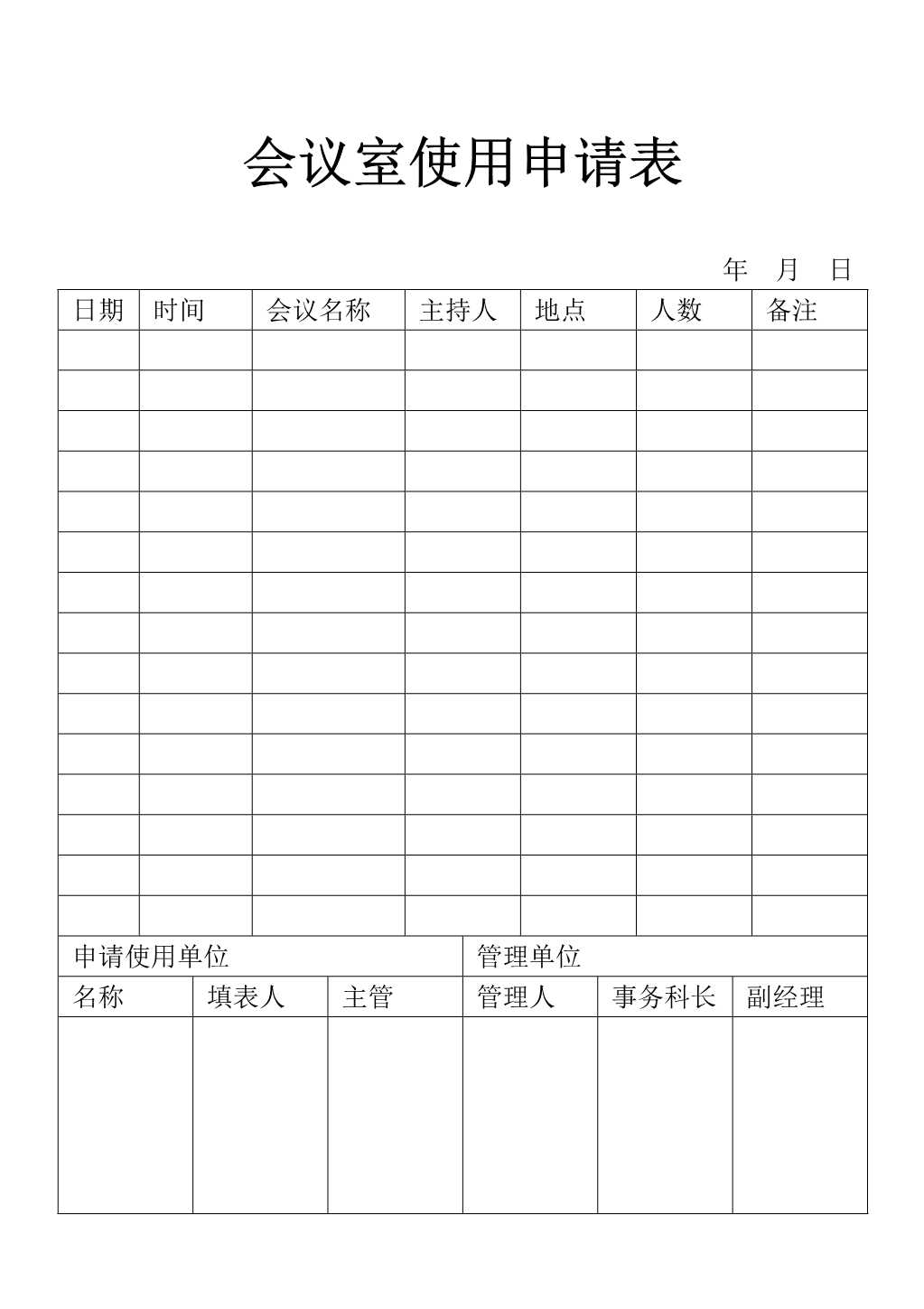 会议室使用申请表

年 月 日

| 日期 | 时间 | 会议名称 | 主持人 | 地点 | 人数 | 备注 |
|---|---|---|---|---|---|---|
| | | | | | | |
| | | | | | | |
| | | | | | | |
| | | | | | | |
| | | | | | | |
| | | | | | | |
| | | | | | | |
| | | | | | | |
| | | | | | | |
| | | | | | | |
| | | | | | | |
| | | | | | | |
| | | | | | | |
| | | | | | | |
| | | | | | | |

| 申请使用单位 | | | 管理单位 | | |
|---|---|---|---|---|---|
| 名称 | 填表人 | 主管 | 管理人 | 事务科长 | 副经理 |
| | | | | | |